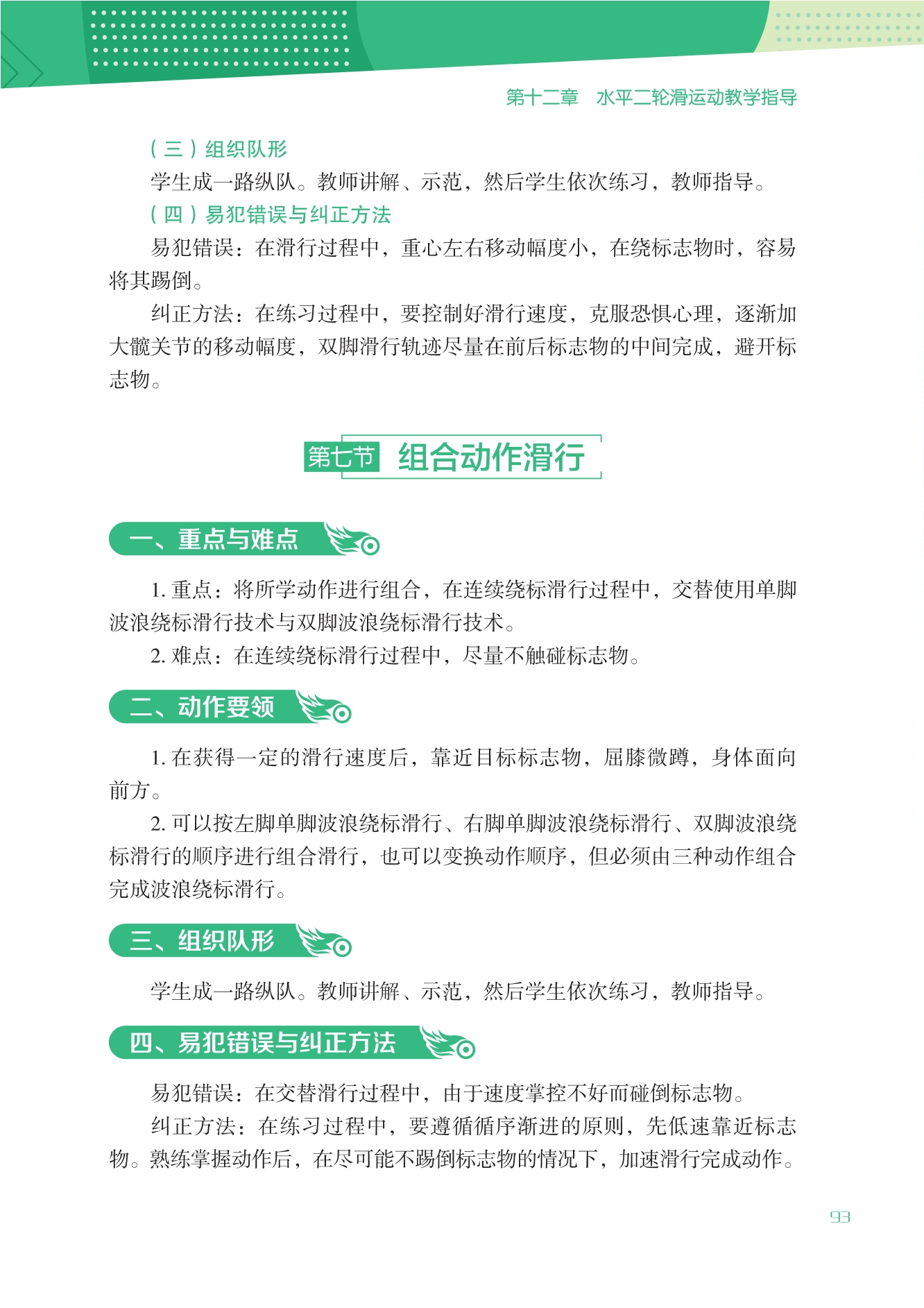 第十二章　水平二轮滑运动教学指导

（三）组织队形

学生成一路纵队。教师讲解、示范，然后学生依次练习，教师指导。

（四）易犯错误与纠正方法

易犯错误：在滑行过程中，重心左右移动幅度小，在绕标志物时，容易将其踢倒。

纠正方法：在练习过程中，要控制好滑行速度，克服恐惧心理，逐渐加大髋关节的移动幅度，双脚滑行轨迹尽量在前后标志物的中间完成，避开标志物。

第七节　组合动作滑行

一、重点与难点

1. 重点：将所学动作进行组合，在连续绕标滑行过程中，交替使用单脚波浪绕标滑行技术与双脚波浪绕标滑行技术。

2. 难点：在连续绕标滑行过程中，尽量不触碰标志物。

二、动作要领

1. 在获得一定的滑行速度后，靠近目标标志物，屈膝微蹲，身体面向前方。

2. 可以按左脚单脚波浪绕标滑行、右脚单脚波浪绕标滑行、双脚波浪绕标滑行的顺序进行组合滑行，也可以变换动作顺序，但必须由三种动作组合完成波浪绕标滑行。

三、组织队形

学生成一路纵队。教师讲解、示范，然后学生依次练习，教师指导。

四、易犯错误与纠正方法

易犯错误：在交替滑行过程中，由于速度掌控不好而碰倒标志物。

纠正方法：在练习过程中，要遵循循序渐进的原则，先低速靠近标志物。熟练掌握动作后，在尽可能不踢倒标志物的情况下，加速滑行完成动作。

93